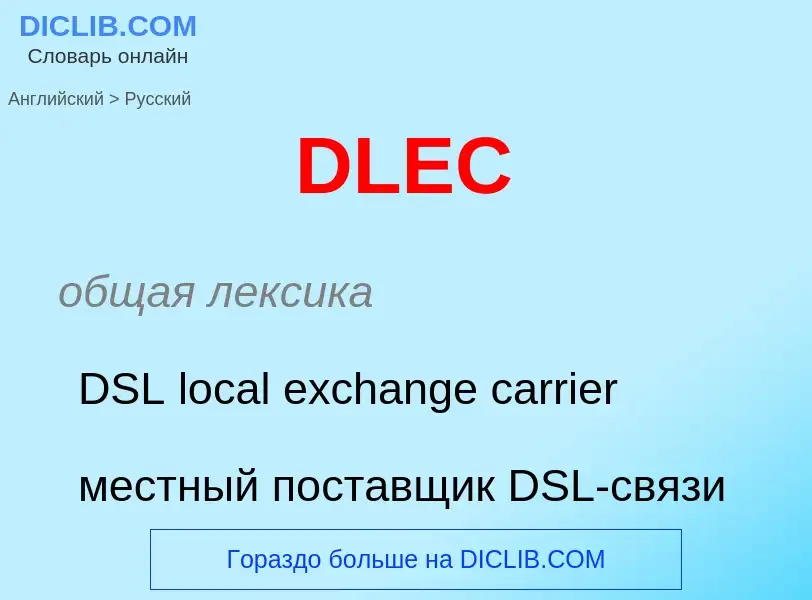 DICLIB.COM
Словарь онлайн

Английский > Русский

DLEC

общая лексика

DSL local exchange carrier

местный поставщик DSL-связи

Гораздо больше на DICLIB.COM